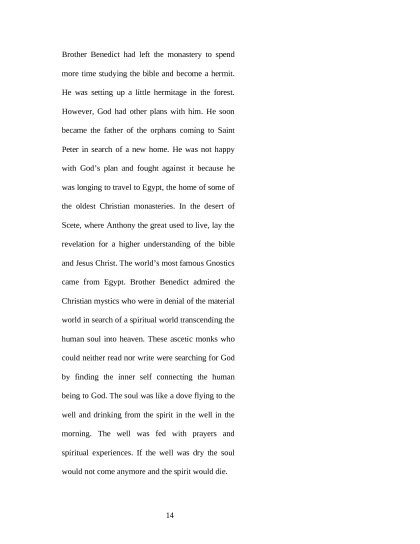 Brother Benedict had left the monastery to spend more time studying the bible and become a hermit. He was setting up a little hermitage in the forest. However, God had other plans with him. He soon became the father of the orphans coming to Saint Peter in search of a new home. He was not happy with God's plan and fought against it because he was longing to travel to Egypt, the home of some of the oldest Christian monasteries. In the desert of Scete, where Anthony the great used to live, lay the revelation for a higher understanding of the bible and Jesus Christ. The world's most famous Gnostics came from Egypt. Brother Benedict admired the Christian mystics who were in denial of the material world in search of a spiritual world transcending the human soul into heaven. These ascetic monks who could neither read nor write were searching for God by finding the inner self connecting the human being to God. The soul was like a dove flying to the well and drinking from the spirit in the well in the morning. The well was fed with prayers and spiritual experiences. If the well was dry the soul would not come anymore and the spirit would die.

14